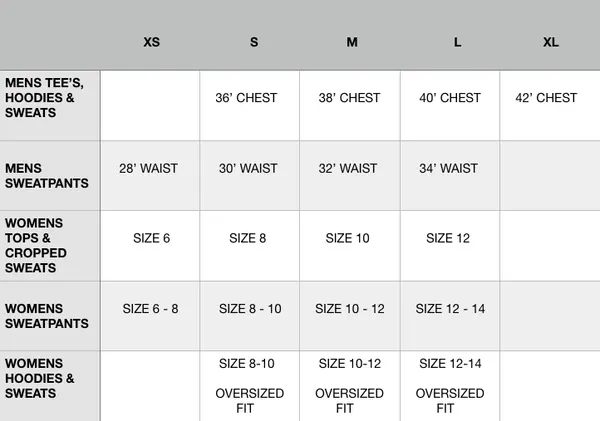 | | XS | S | M | L | XL |
|---|---|---|---|---|---|
| MENS TEE'S, HOODIES & SWEATS | | 36' CHEST | 38' CHEST | 40' CHEST | 42' CHEST |
| MENS SWEATPANTS | 28' WAIST | 30' WAIST | 32' WAIST | 34' WAIST | |
| WOMENS TOPS & CROPPED SWEATS | SIZE 6 | SIZE 8 | SIZE 10 | SIZE 12 | |
| WOMENS SWEATPANTS | SIZE 6 - 8 | SIZE 8 - 10 | SIZE 10 - 12 | SIZE 12 - 14 | |
| WOMENS HOODIES & SWEATS | | SIZE 8-10 OVERSIZED FIT | SIZE 10-12 OVERSIZED FIT | SIZE 12-14 OVERSIZED FIT | |